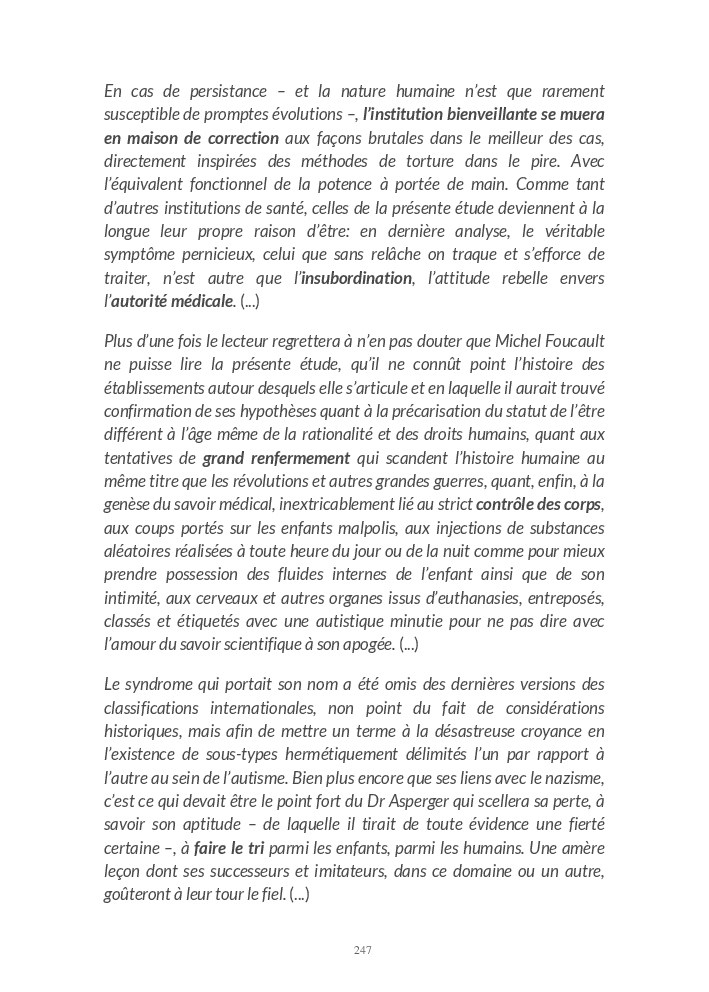 En cas de persistance – et la nature humaine n'est que rarement susceptible de promptes évolutions –, l'institution bienveillante se muera en maison de correction aux façons brutales dans le meilleur des cas, directement inspirées des méthodes de torture dans le pire. Avec l'équivalent fonctionnel de la potence à portée de main. Comme tant d'autres institutions de santé, celles de la présente étude deviennent à la longue leur propre raison d'être: en dernière analyse, le véritable symptôme pernicieux, celui que sans relâche on traque et s'efforce de traiter, n'est autre que l'insubordination, l'attitude rebelle envers l'autorité médicale. (...)

Plus d'une fois le lecteur regrettera à n'en pas douter que Michel Foucault ne puisse lire la présente étude, qu'il ne connût point l'histoire des établissements autour desquels elle s'articule et en laquelle il aurait trouvé confirmation de ses hypothèses quant à la précarisation du statut de l'être différent à l'âge même de la rationalité et des droits humains, quant aux tentatives de grand renfermement qui scandent l'histoire humaine au même titre que les révolutions et autres grandes guerres, quant, enfin, à la genèse du savoir médical, inextricablement lié au strict contrôle des corps, aux coups portés sur les enfants malpolis, aux injections de substances aléatoires réalisées à toute heure du jour ou de la nuit comme pour mieux prendre possession des fluides internes de l'enfant ainsi que de son intimité, aux cerveaux et autres organes issus d'euthanasies, entreposés, classés et étiquetés avec une autistique minutie pour ne pas dire avec l'amour du savoir scientifique à son apogée. (...)

Le syndrome qui portait son nom a été omis des dernières versions des classifications internationales, non point du fait de considérations historiques, mais afin de mettre un terme à la désastreuse croyance en l'existence de sous-types hermétiquement délimités l'un par rapport à l'autre au sein de l'autisme. Bien plus encore que ses liens avec le nazisme, c'est ce qui devait être le point fort du Dr Asperger qui scellera sa perte, à savoir son aptitude – de laquelle il tirait de toute évidence une fierté certaine –, à faire le tri parmi les enfants, parmi les humains. Une amère leçon dont ses successeurs et imitateurs, dans ce domaine ou un autre, goûteront à leur tour le fiel. (...)

247